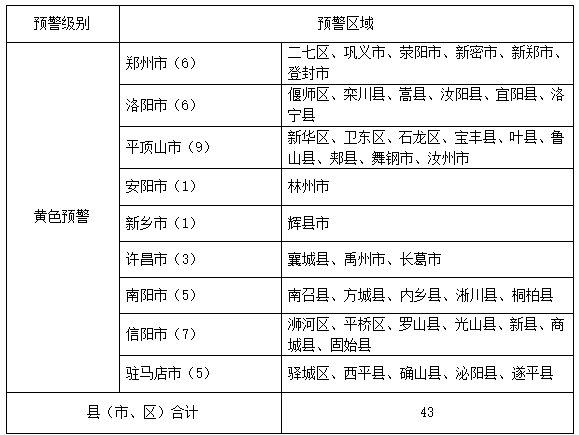 | 预警级别 | 预警区域 | |
|---|---|---|
| 黄色预警 | 郑州市（6） | 二七区、巩义市、荥阳市、新密市、新郑市、登封市 |
| | 洛阳市（6） | 偃师区、栾川县、嵩县、汝阳县、宜阳县、洛宁县 |
| | 平顶山市（9） | 新华区、卫东区、石龙区、宝丰县、叶县、鲁山县、郏县、舞钢市、汝州市 |
| | 安阳市（1） | 林州市 |
| | 新乡市（1） | 辉县市 |
| | 许昌市（3） | 襄城县、禹州市、长葛市 |
| | 南阳市（5） | 南召县、方城县、内乡县、淅川县、桐柏县 |
| | 信阳市（7） | 浉河区、平桥区、罗山县、光山县、新县、商城县、固始县 |
| | 驻马店市（5） | 驿城区、西平县、确山县、泌阳县、遂平县 |
| 县（市、区）合计 | | 43 |